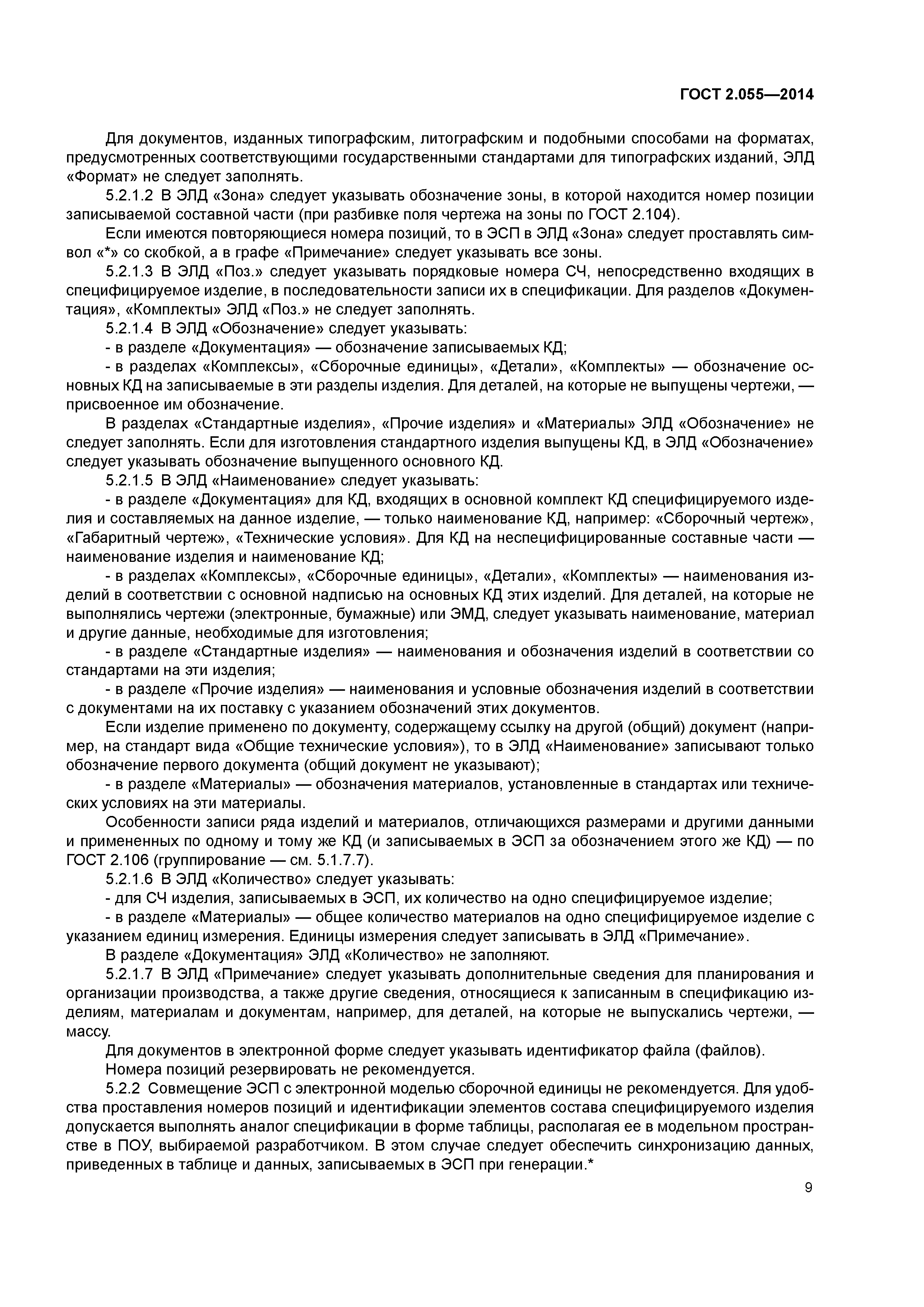 ГОСТ 2.055—2014

Для документов, изданных типографским, литографским и подобными способами на форматах, предусмотренных соответствующими государственными стандартами для типографских изданий, ЭЛД «Формат» не следует заполнять.

5.2.1.2 В ЭЛД «Зона» следует указывать обозначение зоны, в которой находится номер позиции записываемой составной части (при разбивке поля чертежа на зоны по ГОСТ 2.104).

Если имеются повторяющиеся номера позиций, то в ЭСП в ЭЛД «Зона» следует проставлять символ «*» со скобкой, а в графе «Примечание» следует указывать все зоны.

5.2.1.3 В ЭЛД «Поз.» следует указывать порядковые номера СЧ, непосредственно входящих в специфицируемое изделие, в последовательности записи их в спецификации. Для разделов «Документация», «Комплекты» ЭЛД «Поз.» не следует заполнять.

5.2.1.4 В ЭЛД «Обозначение» следует указывать:

- в разделе «Документация» — обозначение записываемых КД;

- в разделах «Комплексы», «Сборочные единицы», «Детали», «Комплекты» — обозначение основных КД на записываемые в эти разделы изделия. Для деталей, на которые не выпущены чертежи, — присвоенное им обозначение.

В разделах «Стандартные изделия», «Прочие изделия» и «Материалы» ЭЛД «Обозначение» не следует заполнять. Если для изготовления стандартного изделия выпущены КД, в ЭЛД «Обозначение» следует указывать обозначение выпущенного основного КД.

5.2.1.5 В ЭЛД «Наименование» следует указывать:

- в разделе «Документация» для КД, входящих в основной комплект КД специфицируемого изделия и составляемых на данное изделие, — только наименование КД, например: «Сборочный чертеж», «Габаритный чертеж», «Технические условия». Для КД на неспецифицированные составные части — наименование изделия и наименование КД;

- в разделах «Комплексы», «Сборочные единицы», «Детали», «Комплекты» — наименования изделий в соответствии с основной надписью на основных КД этих изделий. Для деталей, на которые не выполнялись чертежи (электронные, бумажные) или ЭМД, следует указывать наименование, материал и другие данные, необходимые для изготовления;

- в разделе «Стандартные изделия» — наименования и обозначения изделий в соответствии со стандартами на эти изделия;

- в разделе «Прочие изделия» — наименования и условные обозначения изделий в соответствии с документами на их поставку с указанием обозначений этих документов.

Если изделие применено по документу, содержащему ссылку на другой (общий) документ (например, на стандарт вида «Общие технические условия»), то в ЭЛД «Наименование» записывают только обозначение первого документа (общий документ не указывают);

- в разделе «Материалы» — обозначения материалов, установленные в стандартах или технических условиях на эти материалы.

Особенности записи ряда изделий и материалов, отличающихся размерами и другими данными и примененных по одному и тому же КД (и записываемых в ЭСП за обозначением этого же КД) — по ГОСТ 2.106 (группирование — см. 5.1.7.7).

5.2.1.6 В ЭЛД «Количество» следует указывать:

- для СЧ изделия, записываемых в ЭСП, их количество на одно специфицируемое изделие;

- в разделе «Материалы» — общее количество материалов на одно специфицируемое изделие с указанием единиц измерения. Единицы измерения следует записывать в ЭЛД «Примечание».

В разделе «Документация» ЭЛД «Количество» не заполняют.

5.2.1.7 В ЭЛД «Примечание» следует указывать дополнительные сведения для планирования и организации производства, а также другие сведения, относящиеся к записанным в спецификацию изделиям, материалам и документам, например, для деталей, на которые не выпускались чертежи, — массу.

Для документов в электронной форме следует указывать идентификатор файла (файлов).

Номера позиций резервировать не рекомендуется.

5.2.2 Совмещение ЭСП с электронной моделью сборочной единицы не рекомендуется. Для удобства проставления номеров позиций и идентификации элементов состава специфицируемого изделия допускается выполнять аналог спецификации в форме таблицы, располагая ее в модельном пространстве в ПОУ, выбираемой разработчиком. В этом случае следует обеспечить синхронизацию данных, приведенных в таблице и данных, записываемых в ЭСП при генерации.*

9